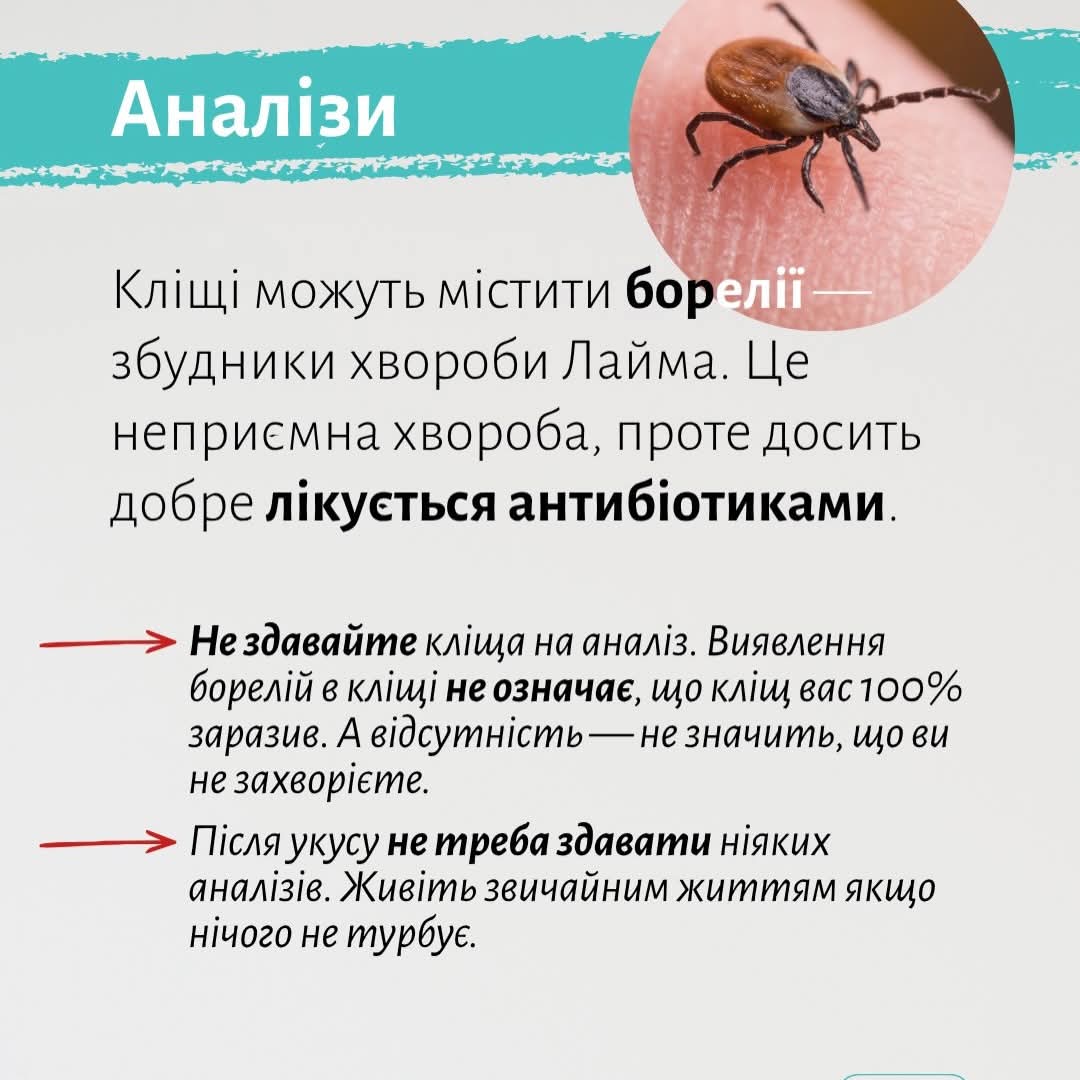 Аналізи

Кліщі можуть містити борелії — збудники хвороби Лайма. Це неприємна хвороба, проте досить добре лікується антибіотиками.

→ Не здавайте кліща на аналіз. Виявлення борелій в кліщі не означає, що кліщ вас 100% заразив. А відсутність — не значить, що ви не захворієте.

→ Після укусу не треба здавати ніяких аналізів. Живіть звичайним життям якщо нічого не турбує.